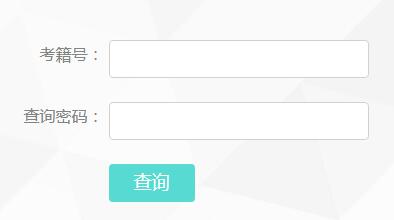 考籍号：

查询密码：

查询